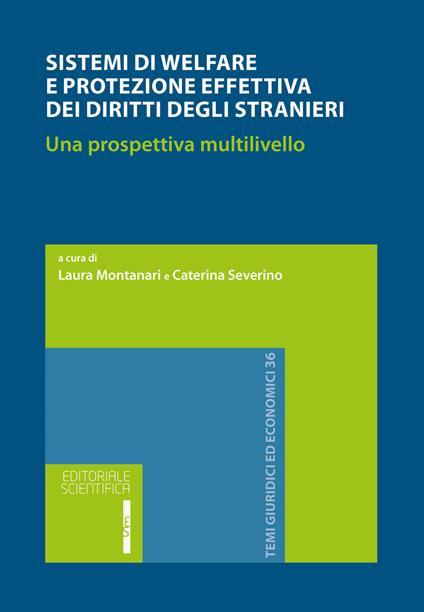 SISTEMI DI WELFARE
E PROTEZIONE EFFETTIVA
DEI DIRITTI DEGLI STRANIERI

Una prospettiva multilivello

a cura di
Laura Montanari e Caterina Severino

TEMI GIURIDICI ED ECONOMICI 36

EDITORIALE
SCIENTIFICA

ES